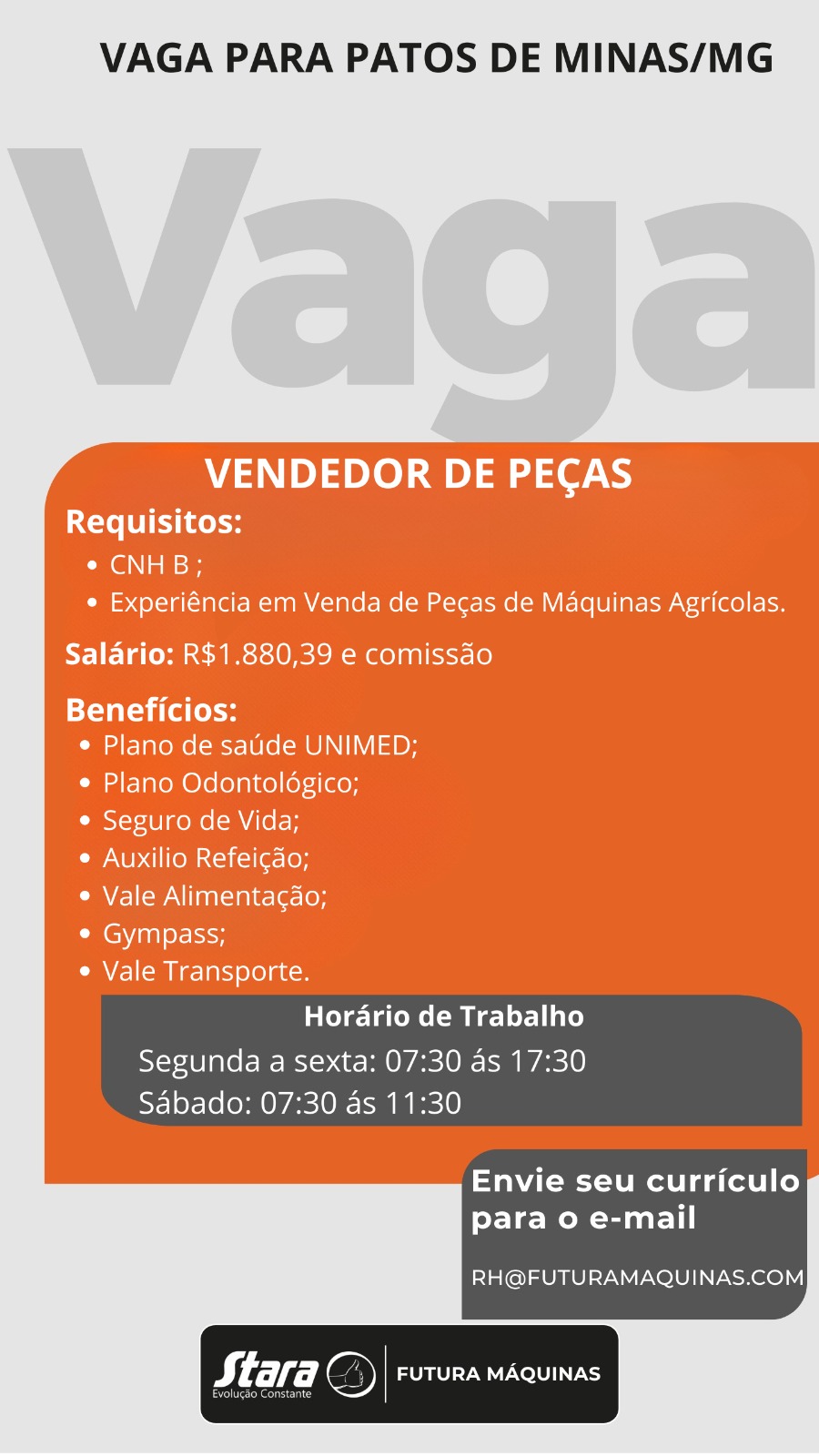 VAGA PARA PATOS DE MINAS/MG

Vaga

VENDEDOR DE PEÇAS

Requisitos:
• CNH B ;
• Experiência em Venda de Peças de Máquinas Agrícolas.

Salário: R$1.880,39 e comissão

Benefícios:
• Plano de saúde UNIMED;
• Plano Odontológico;
• Seguro de Vida;
• Auxilio Refeição;
• Vale Alimentação;
• Gympass;
• Vale Transporte.

Horário de Trabalho
Segunda a sexta: 07:30 ás 17:30
Sábado: 07:30 ás 11:30

Envie seu currículo para o e-mail

RH@FUTURAMAQUINAS.COM

Stara
Evolução Constante
FUTURA MÁQUINAS